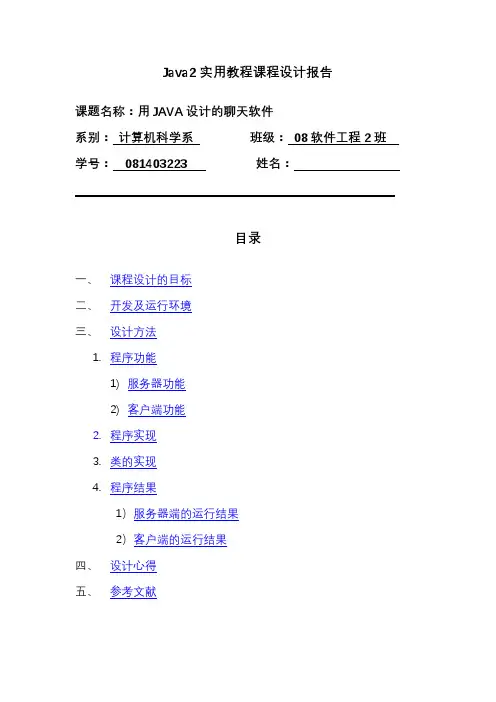 Java2 实用教程课程设计报告

课题名称：用 JAVA 设计的聊天软件

系别： 计算机科学系　　班级： 08 软件工程 2 班

学号： 081403223　　姓名：

目录

一、 课程设计的目标

二、 开发及运行环境

三、 设计方法

1. 程序功能

1) 服务器功能

2) 客户端功能

2. 程序实现

3. 类的实现

4. 程序结果

1) 服务器端的运行结果

2) 客户端的运行结果

四、 设计心得

五、 参考文献